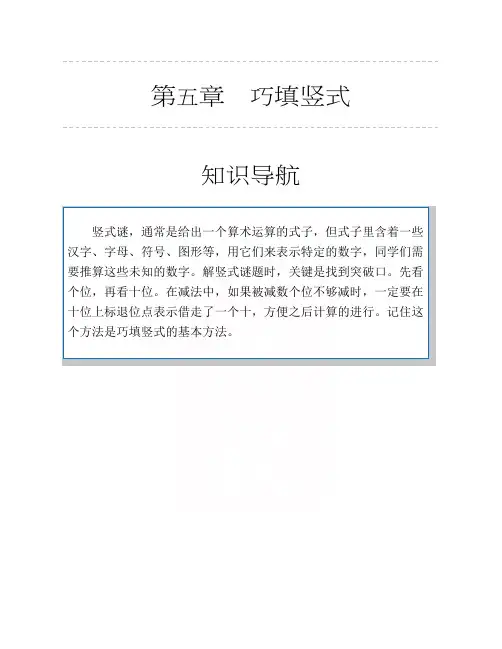 第五章　巧填竖式

知识导航

竖式谜，通常是给出一个算术运算的式子，但式子里含着一些汉字、字母、符号、图形等，用它们来表示特定的数字，同学们需要推算这些未知的数字。解竖式谜题时，关键是找到突破口。先看个位，再看十位。在减法中，如果被减数个位不够减时，一定要在十位上标退位点表示借走了一个十，方便之后计算的进行。记住这个方法是巧填竖式的基本方法。